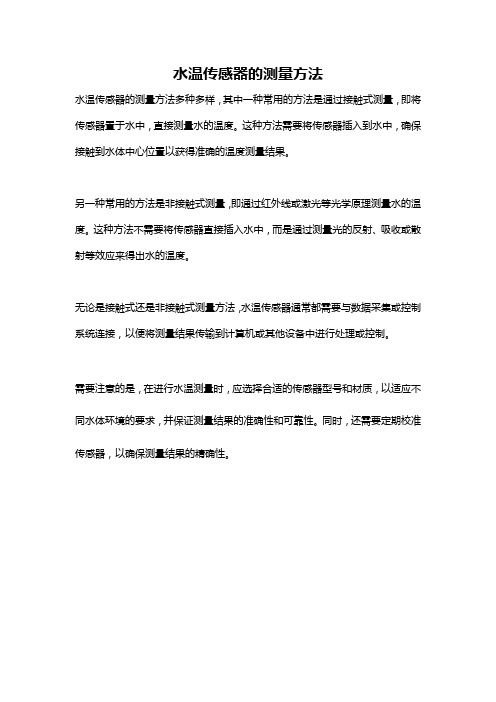 水温传感器的测量方法

水温传感器的测量方法多种多样，其中一种常用的方法是通过接触式测量，即将传感器置于水中，直接测量水的温度。这种方法需要将传感器插入到水中，确保接触到水体中心位置以获得准确的温度测量结果。

另一种常用的方法是非接触式测量，即通过红外线或激光等光学原理测量水的温度。这种方法不需要将传感器直接插入水中，而是通过测量光的反射、吸收或散射等效应来得出水的温度。

无论是接触式还是非接触式测量方法，水温传感器通常都需要与数据采集或控制系统连接，以便将测量结果传输到计算机或其他设备中进行处理或控制。

需要注意的是，在进行水温测量时，应选择合适的传感器型号和材质，以适应不同水体环境的要求，并保证测量结果的准确性和可靠性。同时，还需要定期校准传感器，以确保测量结果的精确性。